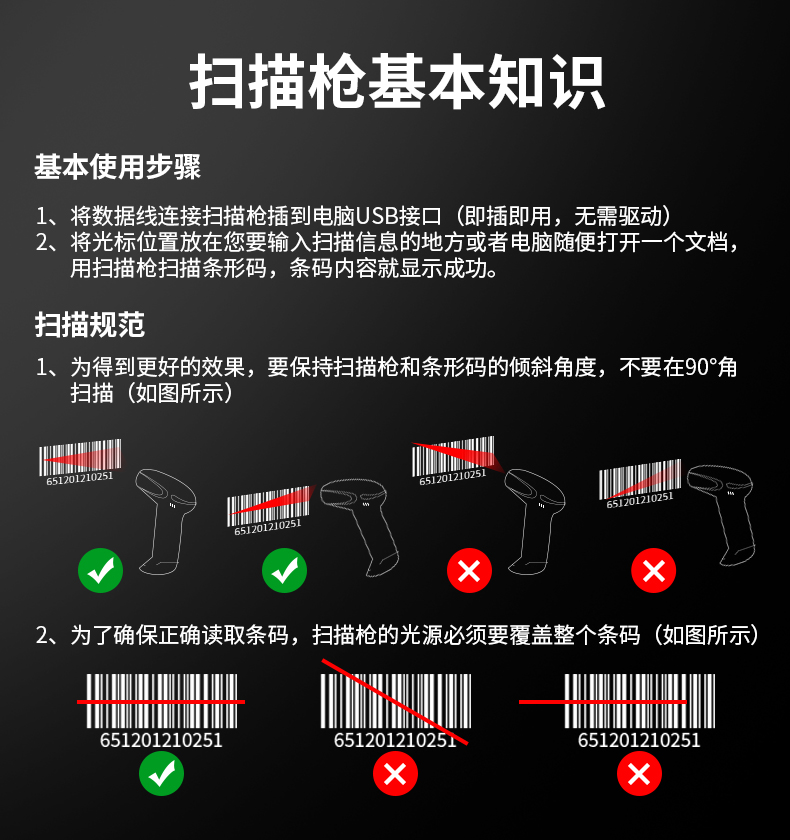 扫描枪基本知识

基本使用步骤

1、将数据线连接扫描枪插到电脑USB接口（即插即用，无需驱动）
2、将光标位置放在您要输入扫描信息的地方或者电脑随便打开一个文档，用扫描枪扫描条形码，条码内容就显示成功。

扫描规范

1、为得到更好的效果，要保持扫描枪和条形码的倾斜角度，不要在90°角扫描（如图所示）

651201210251
651201210251
651201210251
651201210251

2、为了确保正确读取条码，扫描枪的光源必须要覆盖整个条码（如图所示）

651201210251
651201210251
651201210251